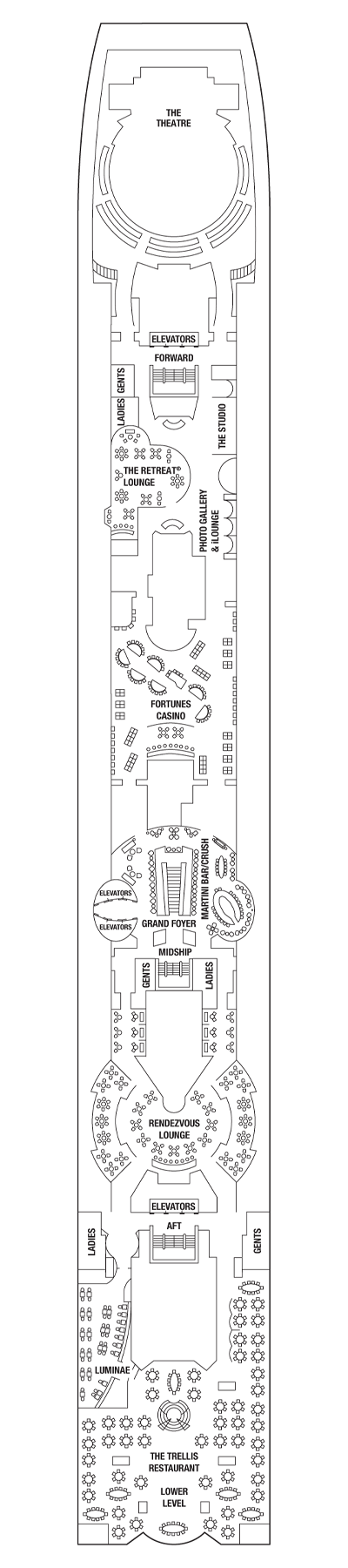 THE THEATRE

ELEVATORS

FORWARD

GENTS

LADIES

THE STUDIO

THE RETREAT® LOUNGE

PHOTO GALLERY & iLOUNGE

FORTUNES CASINO

MARTINI BAR/CRUSH

ELEVATORS

ELEVATORS

GRAND FOYER

MIDSHIP

GENTS

LADIES

RENDEZVOUS LOUNGE

ELEVATORS

AFT

LADIES

GENTS

LUMINAE

THE TRELLIS RESTAURANT

LOWER LEVEL